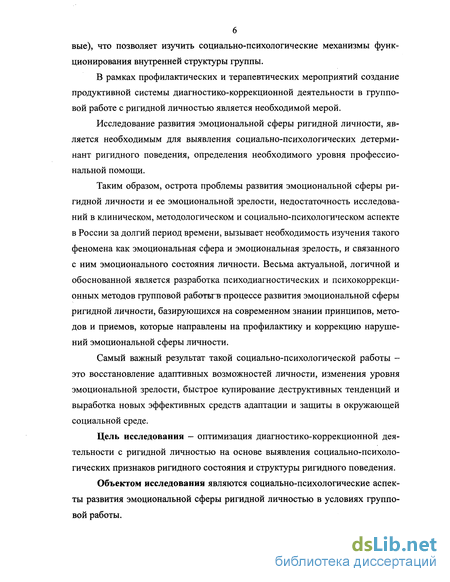 6

вые), что позволяет изучить социально-психологические механизмы функционирования внутренней структуры группы.

В рамках профилактических и терапевтических мероприятий создание продуктивной системы диагностико-коррекционной деятельности в групповой работе с ригидной личностью является необходимой мерой.

Исследование развития эмоциональной сферы ригидной личности, является необходимым для выявления социально-психологических детерминант ригидного поведения, определения необходимого уровня профессиональной помощи.

Таким образом, острота проблемы развития эмоциональной сферы ригидной личности и ее эмоциональной зрелости, недостаточность исследований в клиническом, методологическом и социально-психологическом аспекте в России за долгий период времени, вызывает необходимость изучения такого феномена как эмоциональная сфера и эмоциональная зрелость, и связанного с ним эмоционального состояния личности. Весьма актуальной, логичной и обоснованной является разработка психодиагностических и психокоррекционных методов групповой работы в процессе развития эмоциональной сферы ригидной личности, базирующихся на современном знании принципов, методов и приемов, которые направлены на профилактику и коррекцию нарушений эмоциональной сферы личности.

Самый важный результат такой социально-психологической работы – это восстановление адаптивных возможностей личности, изменения уровня эмоциональной зрелости, быстрое купирование деструктивных тенденций и выработка новых эффективных средств адаптации и защиты в окружающей социальной среде.

Цель исследования – оптимизация диагностико-коррекционной деятельности с ригидной личностью на основе выявления социально-психологических признаков ригидного состояния и структуры ригидного поведения.

Объектом исследования являются социально-психологические аспекты развития эмоциональной сферы ригидной личностью в условиях групповой работы.

dsLib.net
библиотека диссертаций